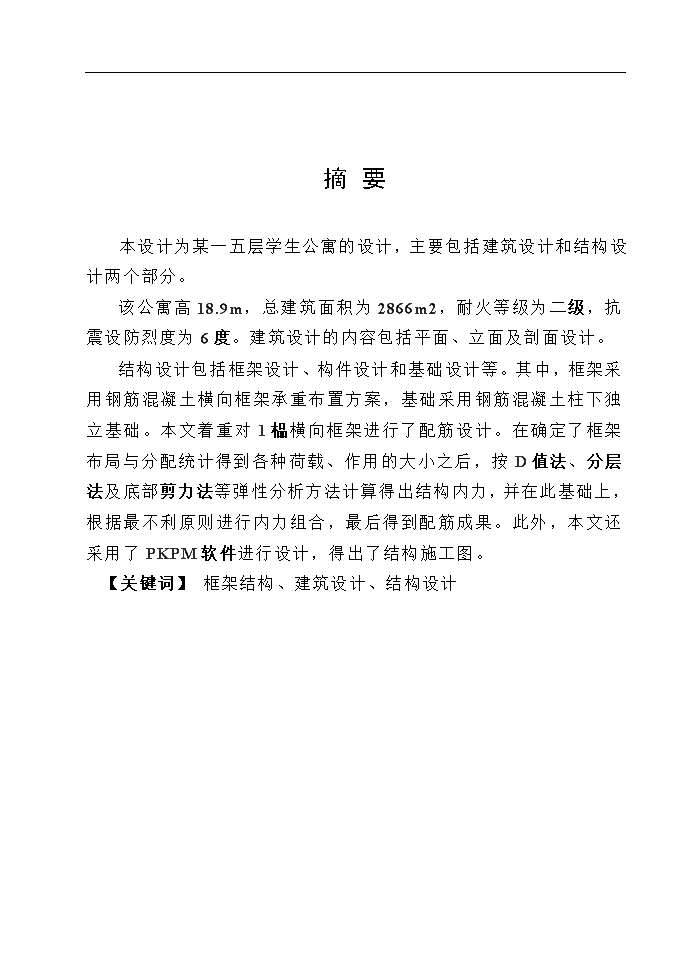 摘 要

本设计为某一五层学生公寓的设计，主要包括建筑设计和结构设计两个部分。

该公寓高 18.9m，总建筑面积为 2866m2，耐火等级为二级，抗震设防烈度为 6 度。建筑设计的内容包括平面、立面及剖面设计。

结构设计包括框架设计、构件设计和基础设计等。其中，框架采用钢筋混凝土横向框架承重布置方案，基础采用钢筋混凝土柱下独立基础。本文着重对 1 榀横向框架进行了配筋设计。在确定了框架布局与分配统计得到各种荷载、作用的大小之后，按 D 值法、分层法及底部剪力法等弹性分析方法计算得出结构内力，并在此基础上，根据最不利原则进行内力组合，最后得到配筋成果。此外，本文还采用了 PKPM 软件进行设计，得出了结构施工图。

【关键词】 框架结构、建筑设计、结构设计